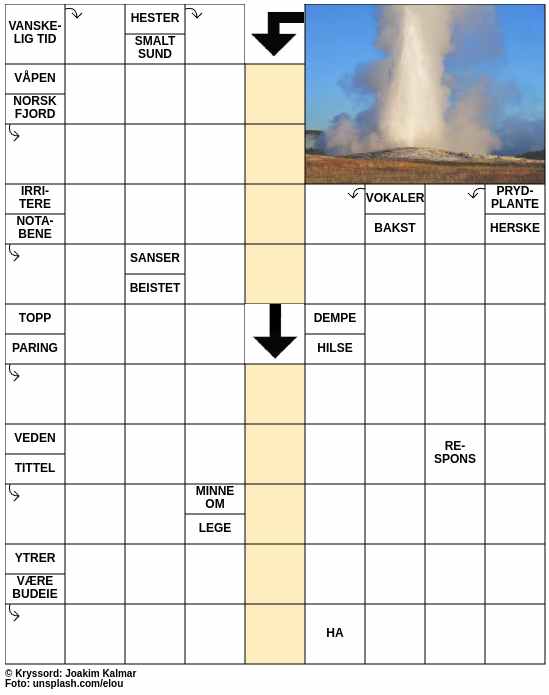 VANSKELIG TID

HESTER

SMALT SUND

VÅPEN

NORSK FJORD

IRRITERE

NOTABENE

VOKALER

BAKST

PRYDPLANTE

HERSKE

SANSER

BEISTET

TOPP

PARING

DEMPE

HILSE

VEDEN

TITTEL

RESPONS

MINNE OM

LEGE

YTRER

VÆRE BUDEIE

HA

© Kryssord: Joakim Kalmar
Foto: unsplash.com/elou